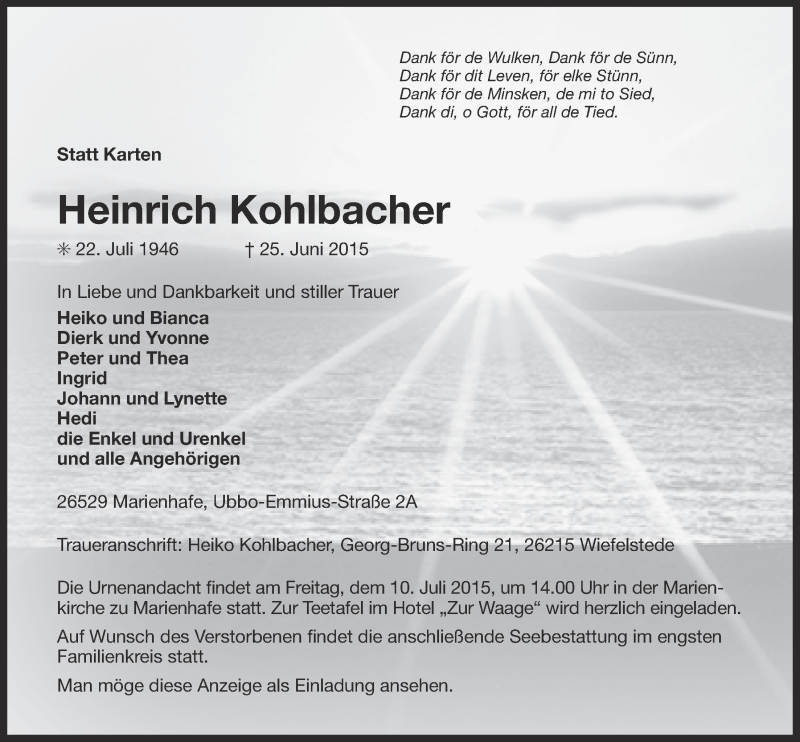 Dank för de Wulken, Dank för de Sünn,
Dank för dit Leven, för elke Stünn,
Dank för de Minsken, de mi to Sied,
Dank di, o Gott, för all de Tied.

Statt Karten

Heinrich Kohlbacher

✳ 22. Juli 1946 † 25. Juni 2015

In Liebe und Dankbarkeit und stiller Trauer
Heiko und Bianca
Dierk und Yvonne
Peter und Thea
Ingrid
Johann und Lynette
Hedi
die Enkel und Urenkel
und alle Angehörigen

26529 Marienhafe, Ubbo-Emmius-Straße 2A

Traueranschrift: Heiko Kohlbacher, Georg-Bruns-Ring 21, 26215 Wiefelstede

Die Urnenandacht findet am Freitag, dem 10. Juli 2015, um 14.00 Uhr in der Marienkirche zu Marienhafe statt. Zur Teetafel im Hotel „Zur Waage“ wird herzlich eingeladen.

Auf Wunsch des Verstorbenen findet die anschließende Seebestattung im engsten Familienkreis statt.

Man möge diese Anzeige als Einladung ansehen.